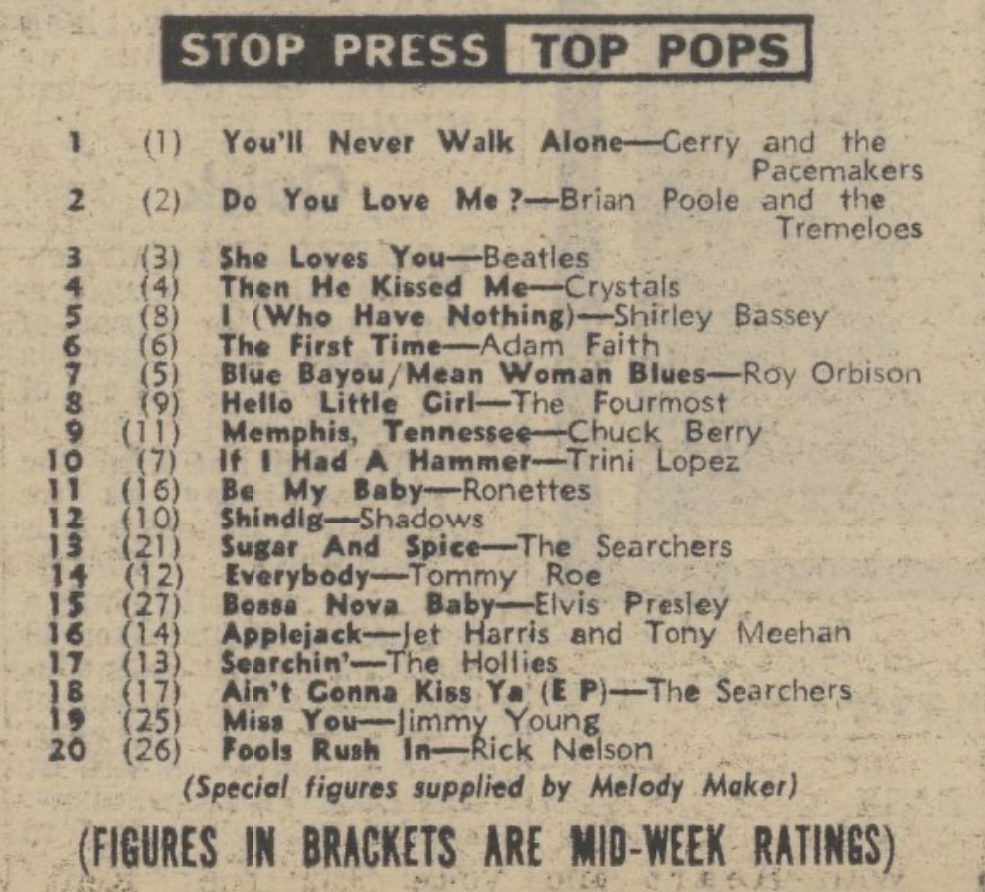 STOP PRESS TOP POPS

1 (1) You'll Never Walk Alone—Gerry and the Pacemakers
2 (2) Do You Love Me ?—Brian Poole and the Tremeloes
3 (3) She Loves You—Beatles
4 (4) Then He Kissed Me—Crystals
5 (8) I (Who Have Nothing)—Shirley Bassey
6 (6) The First Time—Adam Faith
7 (5) Blue Bayou/Mean Woman Blues—Roy Orbison
8 (9) Hello Little Girl—The Fourmost
9 (11) Memphis, Tennessee—Chuck Berry
10 (7) If I Had A Hammer—Trini Lopez
11 (16) Be My Baby—Ronettes
12 (10) Shindig—Shadows
13 (21) Sugar And Spice—The Searchers
14 (12) Everybody—Tommy Roe
15 (27) Bossa Nova Baby—Elvis Presley
16 (14) Applejack—Jet Harris and Tony Meehan
17 (13) Searchin'—The Hollies
18 (17) Ain't Gonna Kiss Ya (E P)—The Searchers
19 (25) Miss You—Jimmy Young
20 (26) Fools Rush In—Rick Nelson

(Special figures supplied by Melody Maker)

(FIGURES IN BRACKETS ARE MID-WEEK RATINGS)